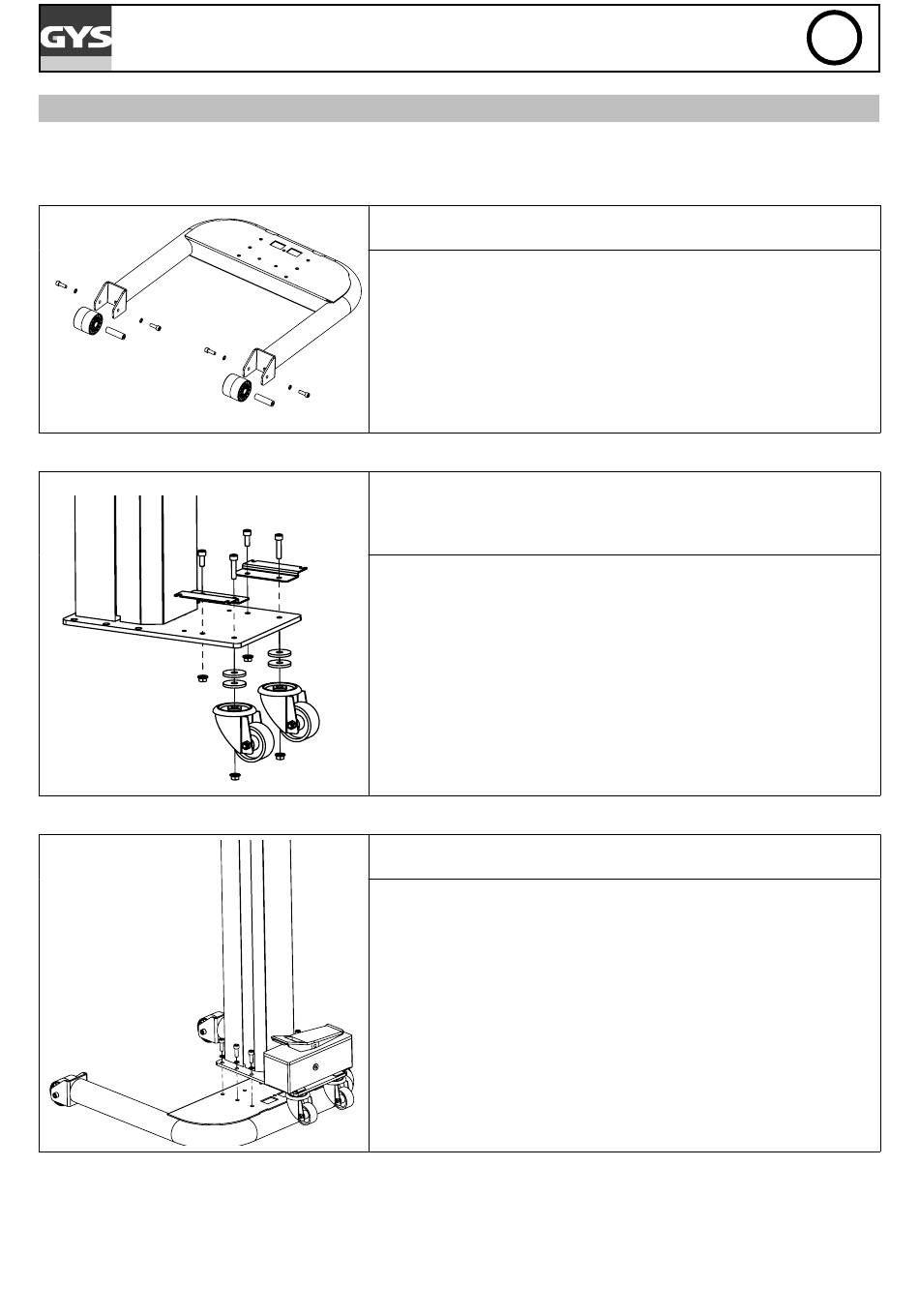 GYS